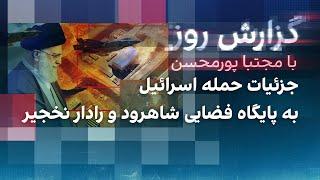 گزارش روز
با مجتبا پورمحسن
جزئیات حمله اسرائیل
به پایگاه فضایی شاهرود و رادار نخجیر